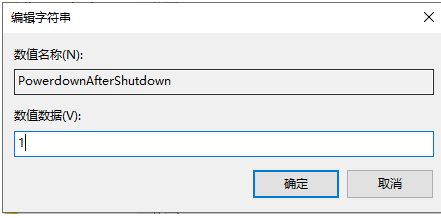 编辑字符串

数值名称(N):

PowerdownAfterShutdown

数值数据(V):

1

确定

取消